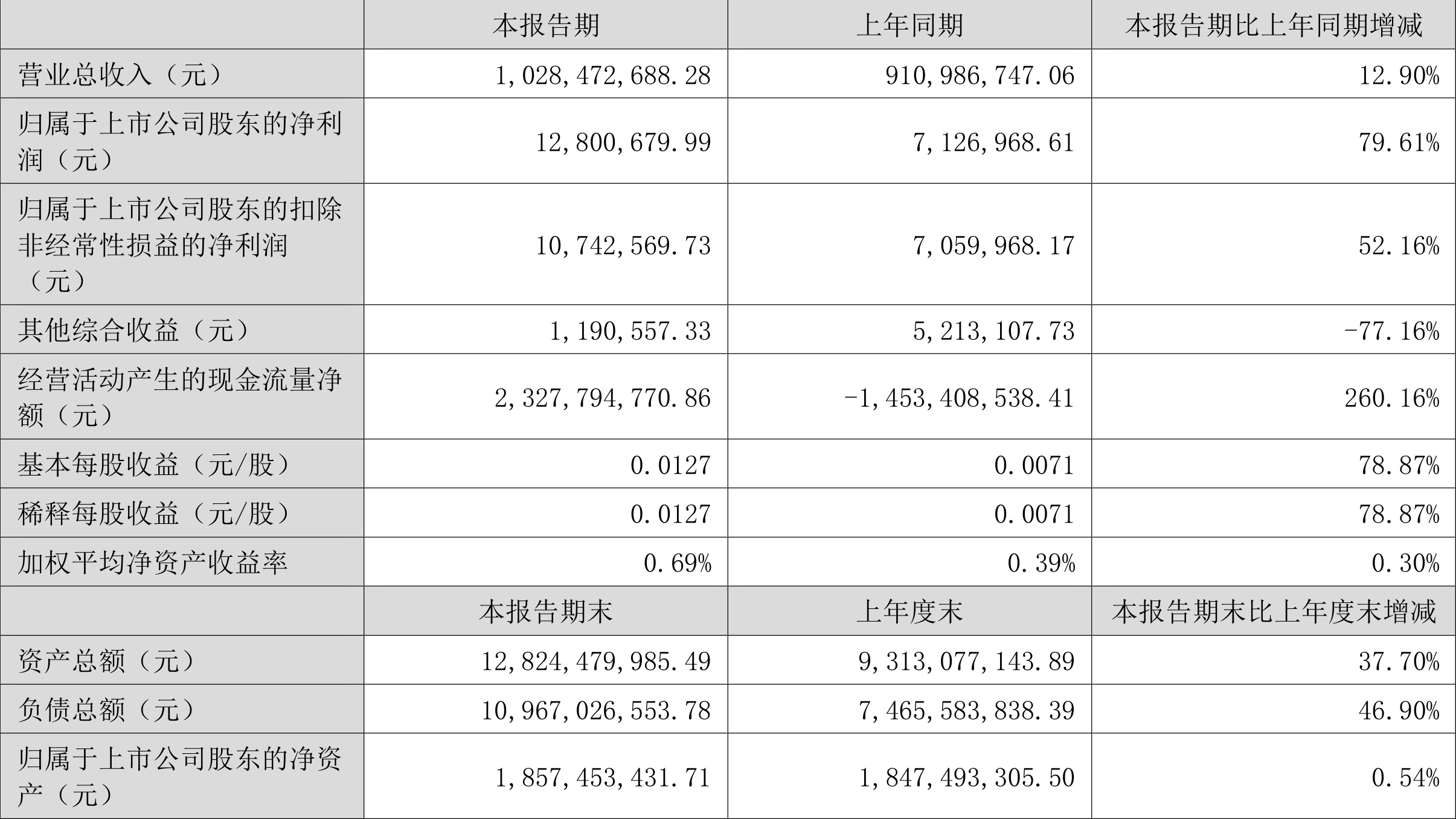 |  | 本报告期 | 上年同期 | 本报告期比上年同期增减 |
|---|---|---|---|
| 营业总收入（元） | 1,028,472,688.28 | 910,986,747.06 | 12.90% |
| 归属于上市公司股东的净利润（元） | 12,800,679.99 | 7,126,968.61 | 79.61% |
| 归属于上市公司股东的扣除非经常性损益的净利润（元） | 10,742,569.73 | 7,059,968.17 | 52.16% |
| 其他综合收益（元） | 1,190,557.33 | 5,213,107.73 | -77.16% |
| 经营活动产生的现金流量净额（元） | 2,327,794,770.86 | -1,453,408,538.41 | 260.16% |
| 基本每股收益（元/股） | 0.0127 | 0.0071 | 78.87% |
| 稀释每股收益（元/股） | 0.0127 | 0.0071 | 78.87% |
| 加权平均净资产收益率 | 0.69% | 0.39% | 0.30% |
|  | 本报告期末 | 上年度末 | 本报告期末比上年度末增减 |
| 资产总额（元） | 12,824,479,985.49 | 9,313,077,143.89 | 37.70% |
| 负债总额（元） | 10,967,026,553.78 | 7,465,583,838.39 | 46.90% |
| 归属于上市公司股东的净资产（元） | 1,857,453,431.71 | 1,847,493,305.50 | 0.54% |